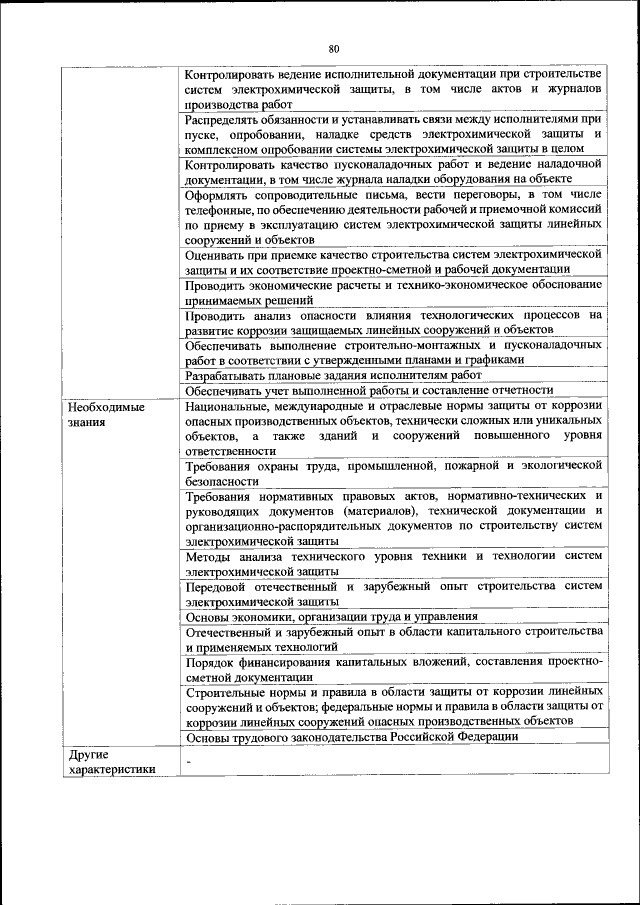 80

| | |
|---|---|
| | Контролировать ведение исполнительной документации при строительстве систем электрохимической защиты, в том числе актов и журналов производства работ |
| | Распределять обязанности и устанавливать связи между исполнителями при пуске, опробовании, наладке средств электрохимической защиты и комплексном опробовании системы электрохимической защиты в целом |
| | Контролировать качество пусконаладочных работ и ведение наладочной документации, в том числе журнала наладки оборудования на объекте |
| | Оформлять сопроводительные письма, вести переговоры, в том числе телефонные, по обеспечению деятельности рабочей и приемочной комиссий по приему в эксплуатацию систем электрохимической защиты линейных сооружений и объектов |
| | Оценивать при приемке качество строительства систем электрохимической защиты и их соответствие проектно-сметной и рабочей документации |
| | Проводить экономические расчеты и технико-экономическое обоснование принимаемых решений |
| | Проводить анализ опасности влияния технологических процессов на развитие коррозии защищаемых линейных сооружений и объектов |
| | Обеспечивать выполнение строительно-монтажных и пусконаладочных работ в соответствии с утвержденными планами и графиками |
| | Разрабатывать плановые задания исполнителям работ |
| | Обеспечивать учет выполненной работы и составление отчетности |
| Необходимые знания | Национальные, международные и отраслевые нормы защиты от коррозии опасных производственных объектов, технически сложных или уникальных объектов, а также зданий и сооружений повышенного уровня ответственности |
| | Требования охраны труда, промышленной, пожарной и экологической безопасности |
| | Требования нормативных правовых актов, нормативно-технических и руководящих документов (материалов), технической документации и организационно-распорядительных документов по строительству систем электрохимической защиты |
| | Методы анализа технического уровня техники и технологии систем электрохимической защиты |
| | Передовой отечественный и зарубежный опыт строительства систем электрохимической защиты |
| | Основы экономики, организации труда и управления |
| | Отечественный и зарубежный опыт в области капитального строительства и применяемых технологий |
| | Порядок финансирования капитальных вложений, составления проектно-сметной документации |
| | Строительные нормы и правила в области защиты от коррозии линейных сооружений и объектов; федеральные нормы и правила в области защиты от коррозии линейных сооружений опасных производственных объектов |
| | Основы трудового законодательства Российской Федерации |
| Другие характеристики | - |